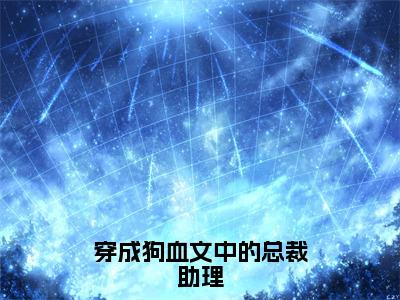 穿成狗血文中的总裁助理